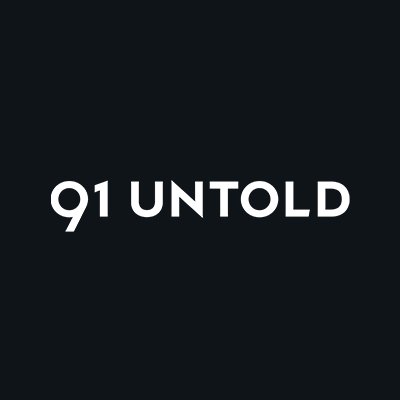 91 UNTOLD